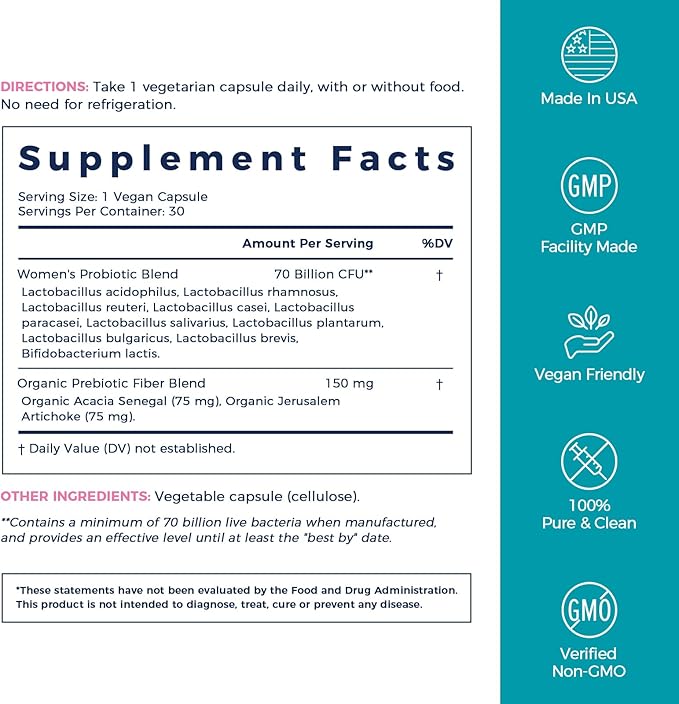 DIRECTIONS: Take 1 vegetarian capsule daily, with or without food. No need for refrigeration.

Supplement Facts

Serving Size: 1 Vegan Capsule
Servings Per Container: 30

| | Amount Per Serving | %DV |
|---|---|---|
| Women's Probiotic Blend Lactobacillus acidophilus, Lactobacillus rhamnosus, Lactobacillus reuteri, Lactobacillus casei, Lactobacillus paracasei, Lactobacillus salivarius, Lactobacillus plantarum, Lactobacillus bulgaricus, Lactobacillus brevis, Bifidobacterium lactis. | 70 Billion CFU** | † |
| Organic Prebiotic Fiber Blend Organic Acacia Senegal (75 mg), Organic Jerusalem Artichoke (75 mg). | 150 mg | † |

† Daily Value (DV) not established.

OTHER INGREDIENTS: Vegetable capsule (cellulose).

**Contains a minimum of 70 billion live bacteria when manufactured, and provides an effective level until at least the "best by" date.

*These statements have not been evaluated by the Food and Drug Administration. This product is not intended to diagnose, treat, cure or prevent any disease.

Made In USA

GMP

GMP
Facility Made

Vegan Friendly

100%
Pure & Clean

GMO

Verified
Non-GMO